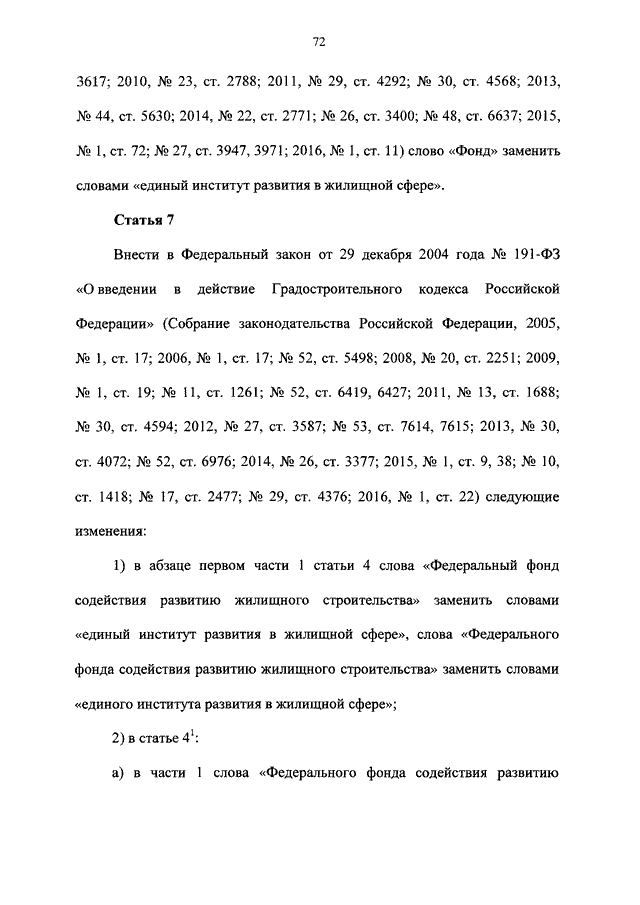 72

3617; 2010, № 23, ст. 2788; 2011, № 29, ст. 4292; № 30, ст. 4568; 2013, № 44, ст. 5630; 2014, № 22, ст. 2771; № 26, ст. 3400; № 48, ст. 6637; 2015, № 1, ст. 72; № 27, ст. 3947, 3971; 2016, № 1, ст. 11) слово «Фонд» заменить словами «единый институт развития в жилищной сфере».

Статья 7

Внести в Федеральный закон от 29 декабря 2004 года № 191-ФЗ «О введении в действие Градостроительного кодекса Российской Федерации» (Собрание законодательства Российской Федерации, 2005, № 1, ст. 17; 2006, № 1, ст. 17; № 52, ст. 5498; 2008, № 20, ст. 2251; 2009, № 1, ст. 19; № 11, ст. 1261; № 52, ст. 6419, 6427; 2011, № 13, ст. 1688; № 30, ст. 4594; 2012, № 27, ст. 3587; № 53, ст. 7614, 7615; 2013, № 30, ст. 4072; № 52, ст. 6976; 2014, № 26, ст. 3377; 2015, № 1, ст. 9, 38; № 10, ст. 1418; № 17, ст. 2477; № 29, ст. 4376; 2016, № 1, ст. 22) следующие изменения:

1) в абзаце первом части 1 статьи 4 слова «Федеральный фонд содействия развитию жилищного строительства» заменить словами «единый институт развития в жилищной сфере», слова «Федерального фонда содействия развитию жилищного строительства» заменить словами «единого института развития в жилищной сфере»;

2) в статье $4^1$:

а) в части 1 слова «Федерального фонда содействия развитию